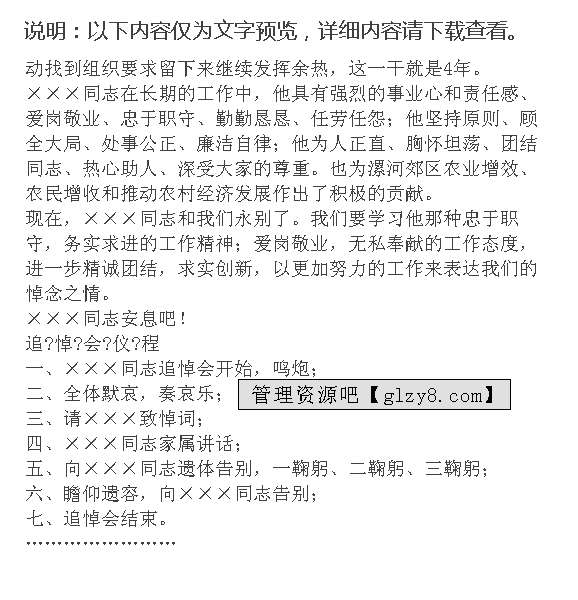 说明：以下内容仅为文字预览，详细内容请下载查看。

动找到组织要求留下来继续发挥余热，这一干就是4年。
×××同志在长期的工作中，他具有强烈的事业心和责任感、爱岗敬业、忠于职守、勤勤恳恳、任劳任怨；他坚持原则、顾全大局、处事公正、廉洁自律；他为人正直、胸怀坦荡、团结同志、热心助人、深受大家的尊重。也为漯河郊区农业增效、农民增收和推动农村经济发展作出了积极的贡献。
现在，×××同志和我们永别了。我们要学习他那种忠于职守，务实求进的工作精神；爱岗敬业，无私奉献的工作态度，进一步精诚团结，求实创新，以更加努力的工作来表达我们的悼念之情。
×××同志安息吧！
追?悼?会?仪?程
一、×××同志追悼会开始，鸣炮；
二、全体默哀，奏哀乐； 管理资源吧【glzy8.com】
三、请×××致悼词；
四、×××同志家属讲话；
五、向×××同志遗体告别，一鞠躬、二鞠躬、三鞠躬；
六、瞻仰遗容，向×××同志告别；
七、追悼会结束。
……………………